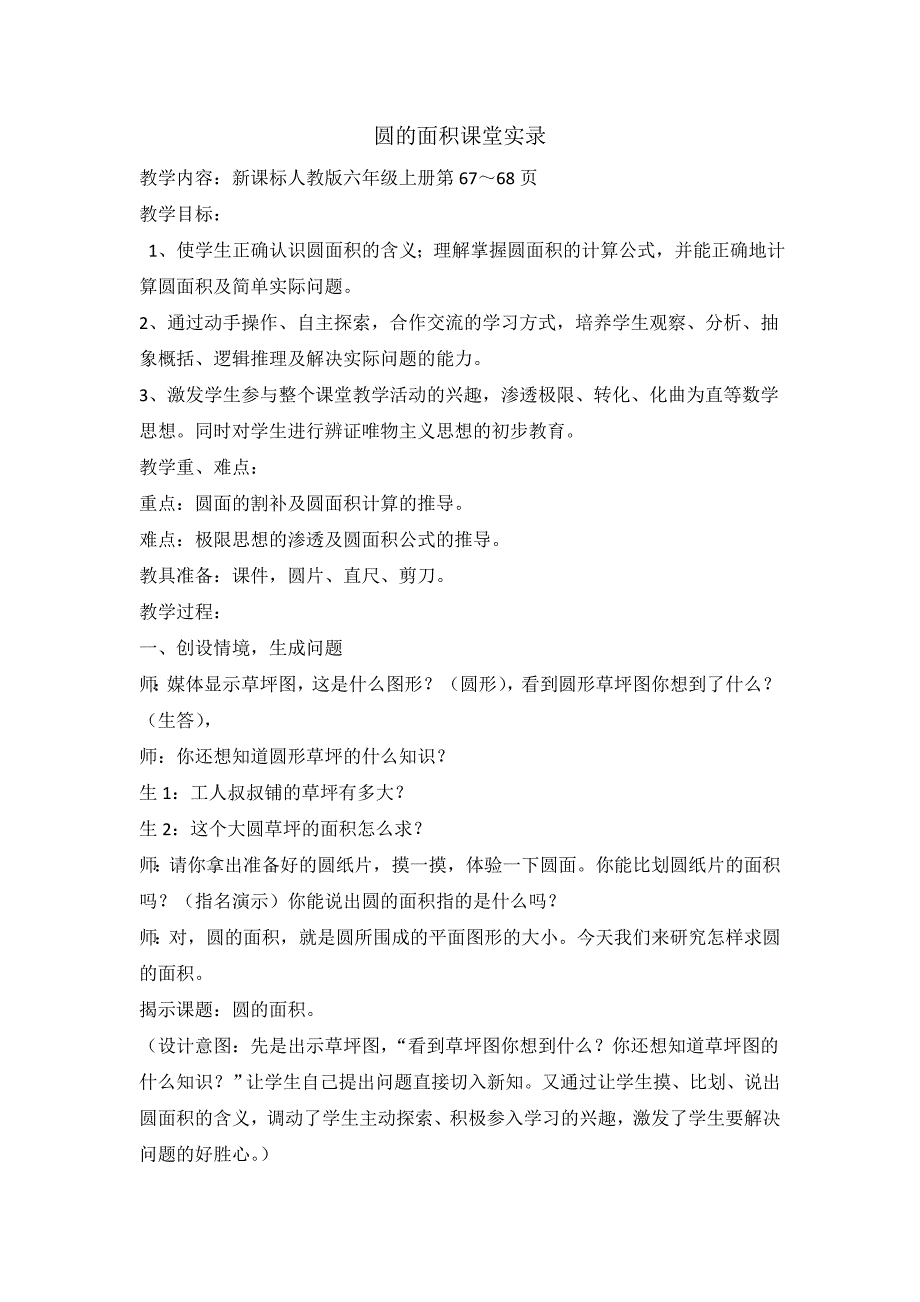 圆的面积课堂实录

教学内容：新课标人教版六年级上册第 67～68 页

教学目标：

1、使学生正确认识圆面积的含义；理解掌握圆面积的计算公式，并能正确地计算圆面积及简单实际问题。

2、通过动手操作、自主探索，合作交流的学习方式，培养学生观察、分析、抽象概括、逻辑推理及解决实际问题的能力。

3、激发学生参与整个课堂教学活动的兴趣，渗透极限、转化、化曲为直等数学思想。同时对学生进行辨证唯物主义思想的初步教育。

教学重、难点：

重点：圆面的割补及圆面积计算的推导。

难点：极限思想的渗透及圆面积公式的推导。

教具准备：课件，圆片、直尺、剪刀。

教学过程：

一、创设情境，生成问题

师：媒体显示草坪图，这是什么图形？（圆形），看到圆形草坪图你想到了什么？（生答），

师：你还想知道圆形草坪的什么知识？

生 1：工人叔叔铺的草坪有多大？

生 2：这个大圆草坪的面积怎么求？

师：请你拿出准备好的圆纸片，摸一摸，体验一下圆面。你能比划圆纸片的面积吗？（指名演示）你能说出圆的面积指的是什么吗？

师：对，圆的面积，就是圆所围成的平面图形的大小。今天我们来研究怎样求圆的面积。

揭示课题：圆的面积。

（设计意图：先是出示草坪图，“看到草坪图你想到什么？你还想知道草坪图的什么知识？”让学生自己提出问题直接切入新知。又通过让学生摸、比划、说出圆面积的含义，调动了学生主动探索、积极参入学习的兴趣，激发了学生要解决问题的好胜心。）